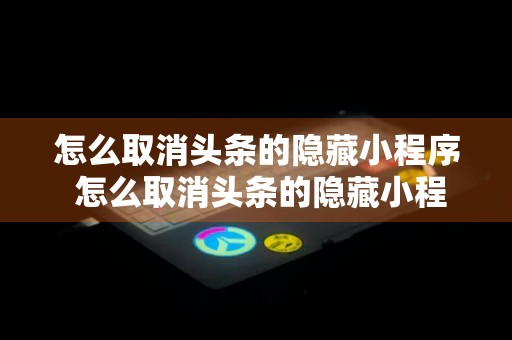 怎么取消头条的隐藏小程序
怎么取消头条的隐藏小程